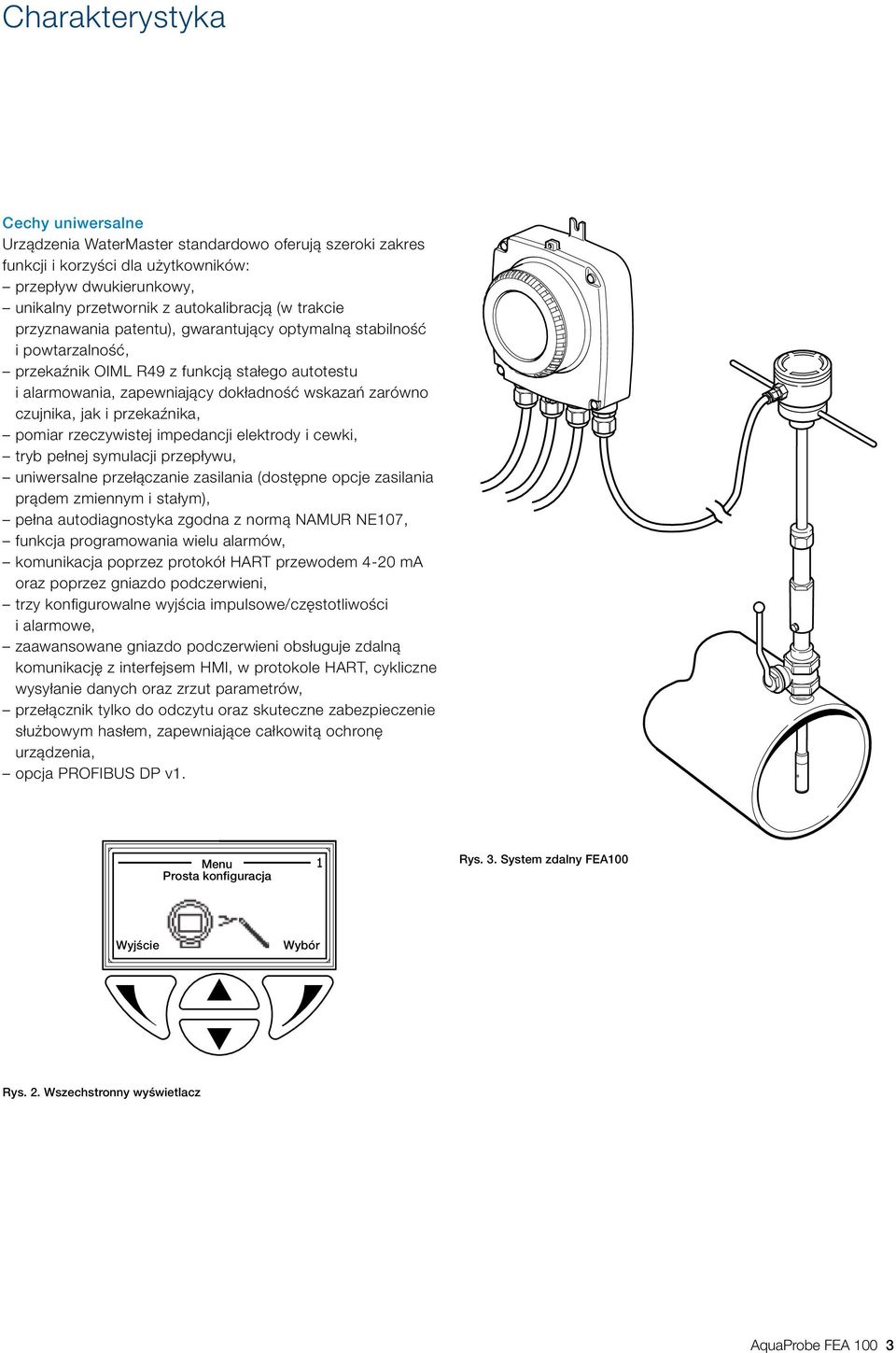 Charakterystyka

Cechy uniwersalne
Urządzenia WaterMaster standardowo oferują szeroki zakres funkcji i korzyści dla użytkowników:
– przepływ dwukierunkowy,
– unikalny przetwornik z autokalibracją (w trakcie przyznawania patentu), gwarantujący optymalną stabilność i powtarzalność,
– przekaźnik OIML R49 z funkcją stałego autotestu i alarmowania, zapewniający dokładność wskazań zarówno czujnika, jak i przekaźnika,
– pomiar rzeczywistej impedancji elektrody i cewki,
– tryb pełnej symulacji przepływu,
– uniwersalne przełączanie zasilania (dostępne opcje zasilania prądem zmiennym i stałym),
– pełna autodiagnostyka zgodna z normą NAMUR NE107,
– funkcja programowania wielu alarmów,
– komunikacja poprzez protokół HART przewodem 4-20 mA oraz poprzez gniazdo podczerwieni,
– trzy konfigurowalne wyjścia impulsowe/częstotliwości i alarmowe,
– zaawansowane gniazdo podczerwieni obsługuje zdalną komunikację z interfejsem HMI, w protokole HART, cykliczne wysyłanie danych oraz zrzut parametrów,
– przełącznik tylko do odczytu oraz skuteczne zabezpieczenie służbowym hasłem, zapewniające całkowitą ochronę urządzenia,
– opcja PROFIBUS DP v1.

Menu 1
Prosta konfiguracja
Wyjście Wybór

Rys. 2. Wszechstronny wyświetlacz

Rys. 3. System zdalny FEA100

AquaProbe FEA 100 3